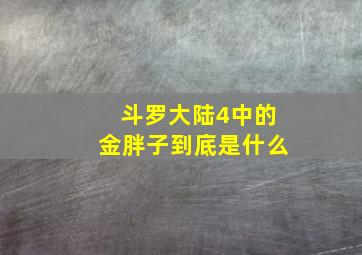 斗罗大陆4中的
金胖子到底是什么